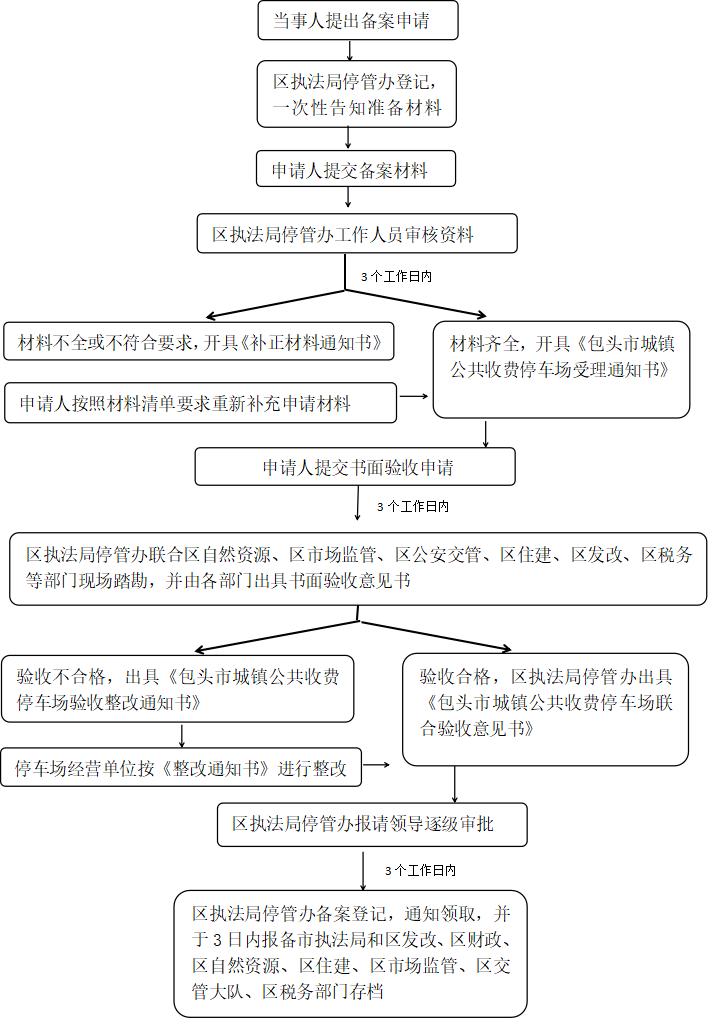 当事人提出备案申请

区执法局停管办登记，一次性告知准备材料

申请人提交备案材料

区执法局停管办工作人员审核资料

3 个工作日内

材料不全或不符合要求，开具《补正材料通知书》

申请人按照材料清单要求重新补充申请材料

材料齐全，开具《包头市城镇公共收费停车场受理通知书》

申请人提交书面验收申请

3 个工作日内

区执法局停管办联合区自然资源、区市场监管、区公安交管、区住建、区发改、区税务等部门现场踏勘，并由各部门出具书面验收意见书

验收不合格，出具《包头市城镇公共收费停车场验收整改通知书》

停车场经营单位按《整改通知书》进行整改

验收合格，区执法局停管办出具《包头市城镇公共收费停车场联合验收意见书》

区执法局停管办报请领导逐级审批

3 个工作日内

区执法局停管办备案登记，通知领取，并于 3 日内报备市执法局和区发改、区财政、区自然资源、区住建、区市场监管、区交管大队、区税务部门存档